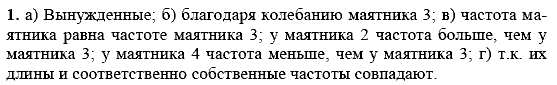 1. а) Вынужденные; б) благодаря колебанию маятника 3; в) частота маятника равна частоте маятника 3; у маятника 2 частота больше, чем у маятника 3; у маятника 4 частота меньше, чем у маятника 3; г) т.к. их длины и соответственно собственные частоты совпадают.